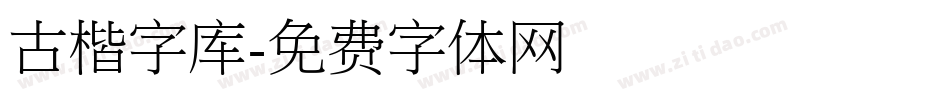 古楷字库-免费字体网

www.zitidao.com